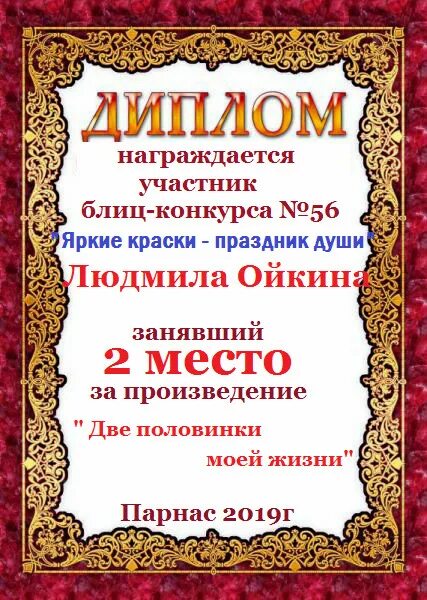 ДИПЛОМ
награждается
участник
блиц-конкурса №56
"Яркие краски - праздник души"
Людмила Ойкина

занявший
2 место
за произведение
" Две половинки
моей жизни"

Парнас 2019г